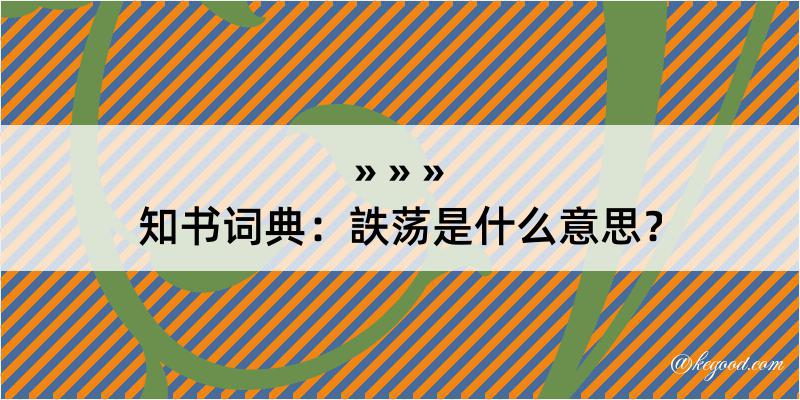 » » »
知书词典：詄荡是什么意思？

@kegood.com